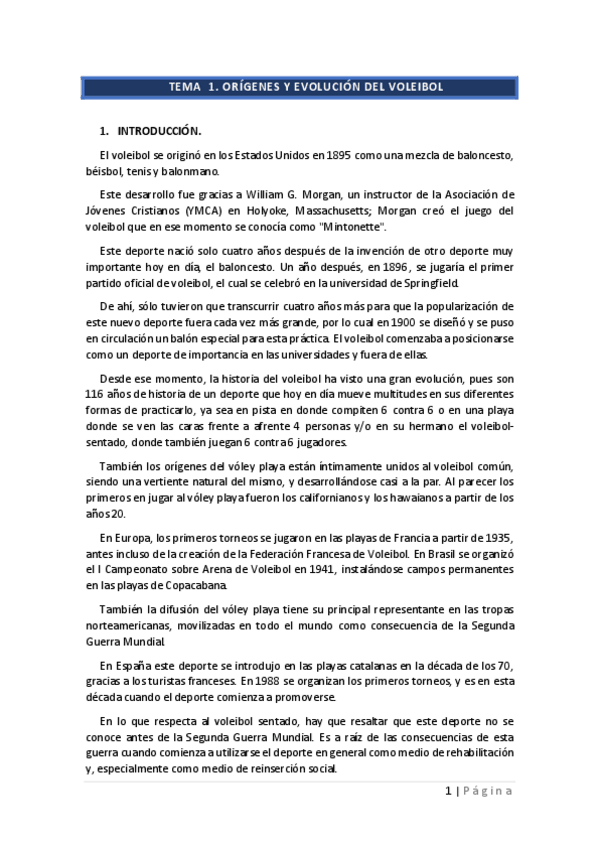 TEMA 1. ORÍGENES Y EVOLUCIÓN DEL VOLEIBOL

1. INTRODUCCIÓN.

El voleibol se originó en los Estados Unidos en 1895 como una mezcla de baloncesto, béisbol, tenis y balonmano.

Este desarrollo fue gracias a William G. Morgan, un instructor de la Asociación de Jóvenes Cristianos (YMCA) en Holyoke, Massachusetts; Morgan creó el juego del voleibol que en ese momento se conocía como "Mintonette".

Este deporte nació solo cuatro años después de la invención de otro deporte muy importante hoy en día, el baloncesto. Un año después, en 1896, se jugaría el primer partido oficial de voleibol, el cual se celebró en la universidad de Springfield.

De ahí, sólo tuvieron que transcurrir cuatro años más para que la popularización de este nuevo deporte fuera cada vez más grande, por lo cual en 1900 se diseñó y se puso en circulación un balón especial para esta práctica. El voleibol comenzaba a posicionarse como un deporte de importancia en las universidades y fuera de ellas.

Desde ese momento, la historia del voleibol ha visto una gran evolución, pues son 116 años de historia de un deporte que hoy en día mueve multitudes en sus diferentes formas de practicarlo, ya sea en pista en donde compiten 6 contra 6 o en una playa donde se ven las caras frente a afrente 4 personas y/o en su hermano el voleibol-sentado, donde también juegan 6 contra 6 jugadores.

También los orígenes del vóley playa están íntimamente unidos al voleibol común, siendo una vertiente natural del mismo, y desarrollándose casi a la par. Al parecer los primeros en jugar al vóley playa fueron los californianos y los hawaianos a partir de los años 20.

En Europa, los primeros torneos se jugaron en las playas de Francia a partir de 1935, antes incluso de la creación de la Federación Francesa de Voleibol. En Brasil se organizó el I Campeonato sobre Arena de Voleibol en 1941, instalándose campos permanentes en las playas de Copacabana.

También la difusión del vóley playa tiene su principal representante en las tropas norteamericanas, movilizadas en todo el mundo como consecuencia de la Segunda Guerra Mundial.

En España este deporte se introdujo en las playas catalanas en la década de los 70, gracias a los turistas franceses. En 1988 se organizan los primeros torneos, y es en esta década cuando el deporte comienza a promoverse.

En lo que respecta al voleibol sentado, hay que resaltar que este deporte no se conoce antes de la Segunda Guerra Mundial. Es a raíz de las consecuencias de esta guerra cuando comienza a utilizarse el deporte en general como medio de rehabilitación y, especialmente como medio de reinserción social.

1 | Página